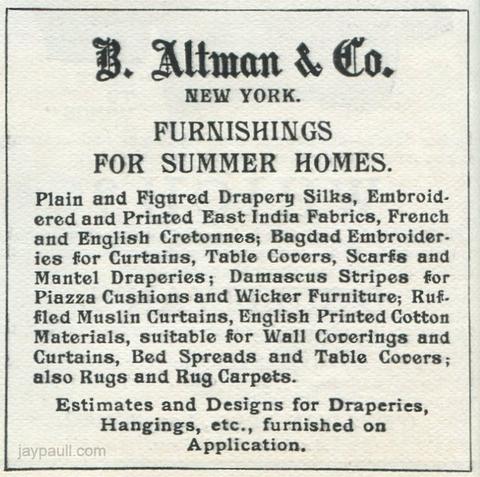 B. Altman & Co.
NEW YORK.

FURNISHINGS
FOR SUMMER HOMES.

Plain and Figured Drapery Silks, Embroidered and Printed East India Fabrics, French and English Cretonnes; Bagdad Embroideries for Curtains, Table Covers, Scarfs and Mantel Draperies; Damascus Stripes for Piazza Cushions and Wicker Furniture; Ruffled Muslin Curtains, English Printed Cotton Materials, suitable for Wall Coverings and Curtains, Bed Spreads and Table Covers; also Rugs and Rug Carpets.

Estimates and Designs for Draperies, Hangings, etc., furnished on Application.

jaypaull.com